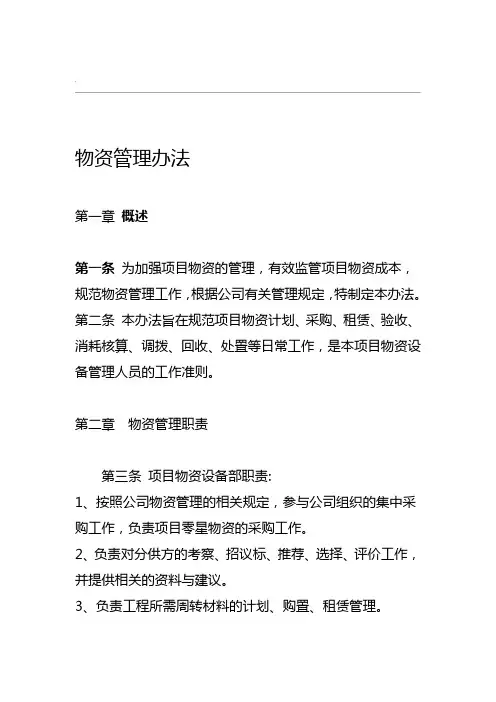 物资管理办法

第一章 概述

第一条 为加强项目物资的管理，有效监管项目物资成本，规范物资管理工作，根据公司有关管理规定，特制定本办法。
第二条 本办法旨在规范项目物资计划、采购、租赁、验收、消耗核算、调拨、回收、处置等日常工作，是本项目物资设备管理人员的工作准则。

第二章 物资管理职责

第三条 项目物资设备部职责:
1、按照公司物资管理的相关规定，参与公司组织的集中采购工作，负责项目零星物资的采购工作。
2、负责对分供方的考察、招议标、推荐、选择、评价工作，并提供相关的资料与建议。
3、负责工程所需周转材料的计划、购置、租赁管理。